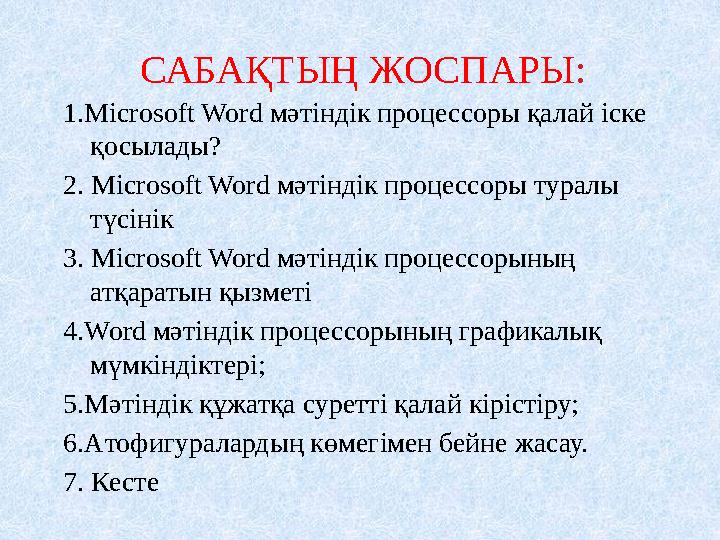 САБАҚТЫҢ ЖОСПАРЫ:

1.Microsoft Word мәтіндік процессоры қалай іске қосылады?

2. Microsoft Word мәтіндік процессоры туралы түсінік

3. Microsoft Word мәтіндік процессорының атқаратын қызметі

4.Word мәтіндік процессорының графикалық мүмкіндіктері;

5.Мәтіндік құжатқа суретті қалай кірістіру;

6.Атофигуралардың көмегімен бейне жасау.

7. Кесте